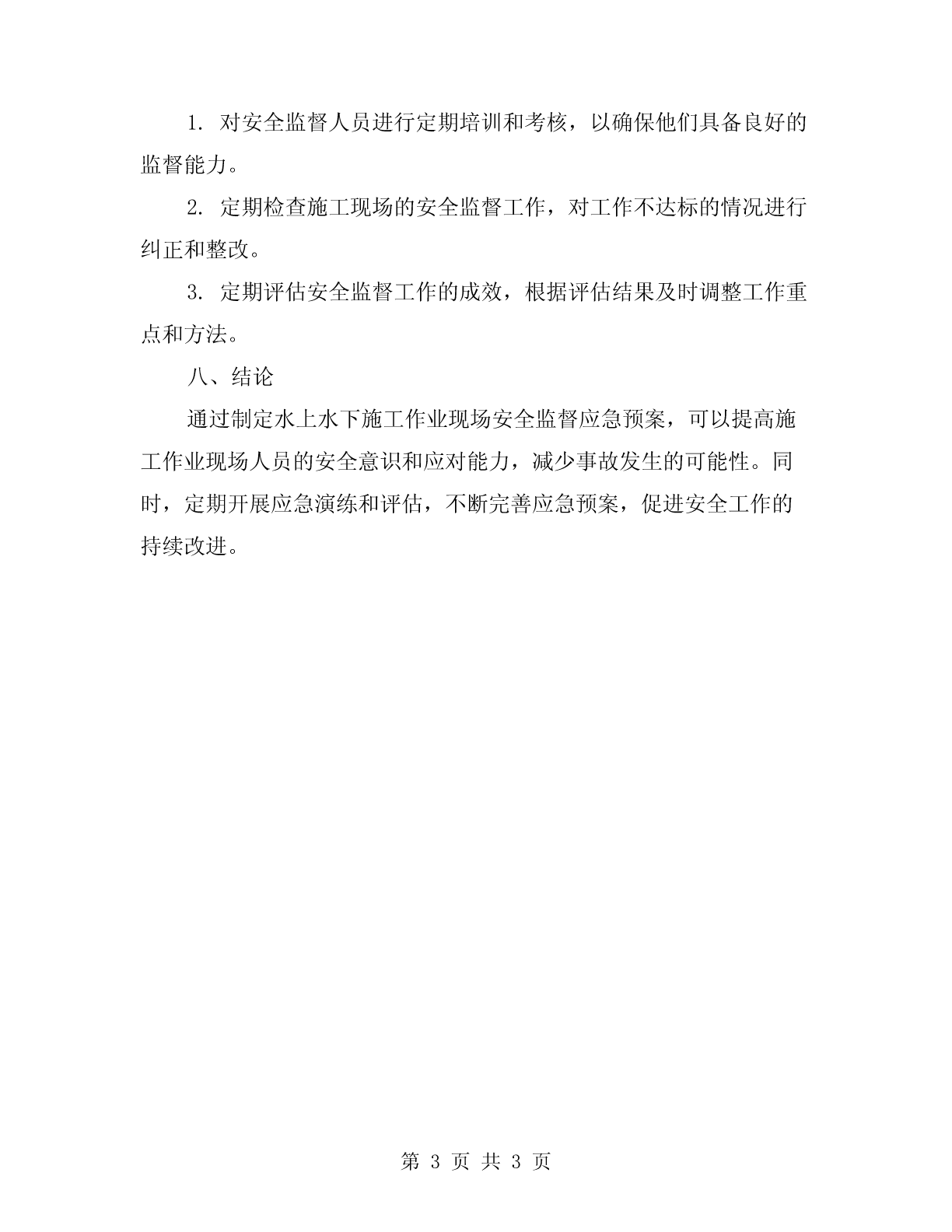 1. 对安全监督人员进行定期培训和考核，以确保他们具备良好的监督能力。

2. 定期检查施工现场的安全监督工作，对工作不达标的情况进行纠正和整改。

3. 定期评估安全监督工作的成效，根据评估结果及时调整工作重点和方法。

八、结论

通过制定水上水下施工作业现场安全监督应急预案，可以提高施工作业现场人员的安全意识和应对能力，减少事故发生的可能性。同时，定期开展应急演练和评估，不断完善应急预案，促进安全工作的持续改进。

第 3 页 共 3 页